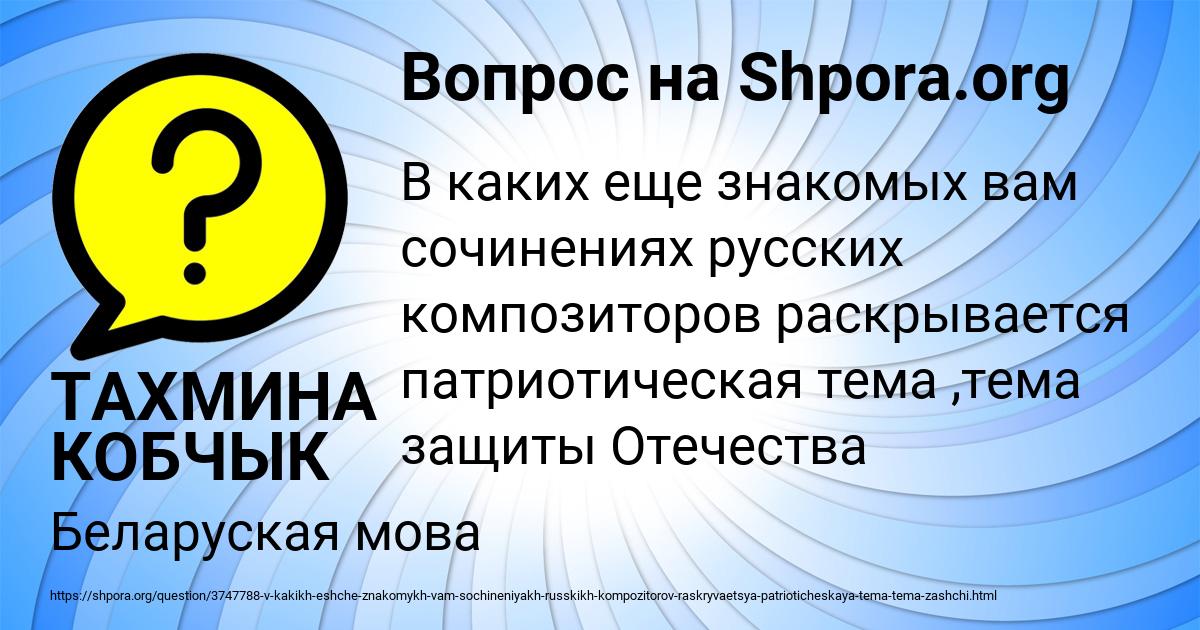 Вопрос на Shpora.org

В каких еще знакомых вам сочинениях русских композиторов раскрывается патриотическая тема ,тема защиты Отечества

ТАХМИНА КОБЧЫК

Беларуская мова

https://shpora.org/question/3747788-v-kakikh-eshche-znakomykh-vam-sochineniyakh-russkikh-kompozitorov-raskryvaetsya-patrioticheskaya-tema-tema-zashchi.html